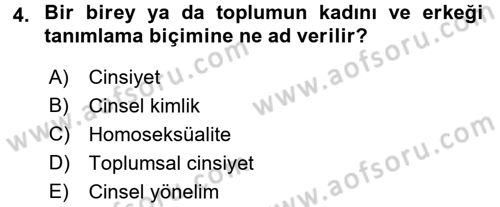 4. Bir birey ya da toplumun kadını ve erkeği tanımlama biçimine ne ad verilir?

A) Cinsiyet
B) Cinsel kimlik
C) Homoseksüalite
D) Toplumsal cinsiyet
E) Cinsel yönelim

www.aofsoru.com
www.aofsoru.com
www.aofsoru.com
www.aofsoru.com